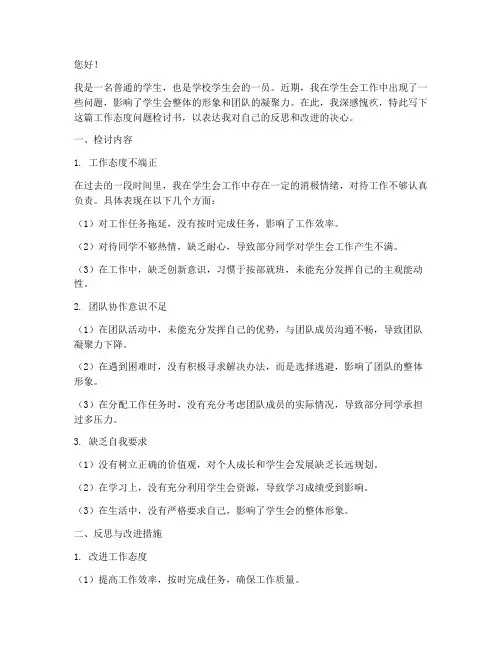 您好！

我是一名普通的学生，也是学校学生会的一员。近期，我在学生会工作中出现了一些问题，影响了学生会整体的形象和团队的凝聚力。在此，我深感愧疚，特此写下这篇工作态度问题检讨书，以表达我对自己的反思和改进的决心。

一、检讨内容

1. 工作态度不端正

在过去的一段时间里，我在学生会工作中存在一定的消极情绪，对待工作不够认真负责。具体表现在以下几个方面：

（1）对工作任务拖延，没有按时完成任务，影响了工作效率。

（2）对待同学不够热情，缺乏耐心，导致部分同学对学生会工作产生不满。

（3）在工作中，缺乏创新意识，习惯于按部就班，未能充分发挥自己的主观能动性。

2. 团队协作意识不足

（1）在团队活动中，未能充分发挥自己的优势，与团队成员沟通不畅，导致团队凝聚力下降。

（2）在遇到困难时，没有积极寻求解决办法，而是选择逃避，影响了团队的整体形象。

（3）在分配工作任务时，没有充分考虑团队成员的实际情况，导致部分同学承担过多压力。

3. 缺乏自我要求

（1）没有树立正确的价值观，对个人成长和学生会发展缺乏长远规划。

（2）在学习上，没有充分利用学生会资源，导致学习成绩受到影响。

（3）在生活中，没有严格要求自己，影响了学生会的整体形象。

二、反思与改进措施

1. 改进工作态度

（1）提高工作效率，按时完成任务，确保工作质量。